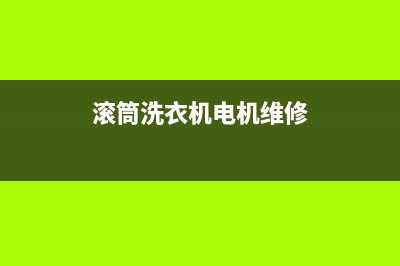 滚筒洗衣机电机维修